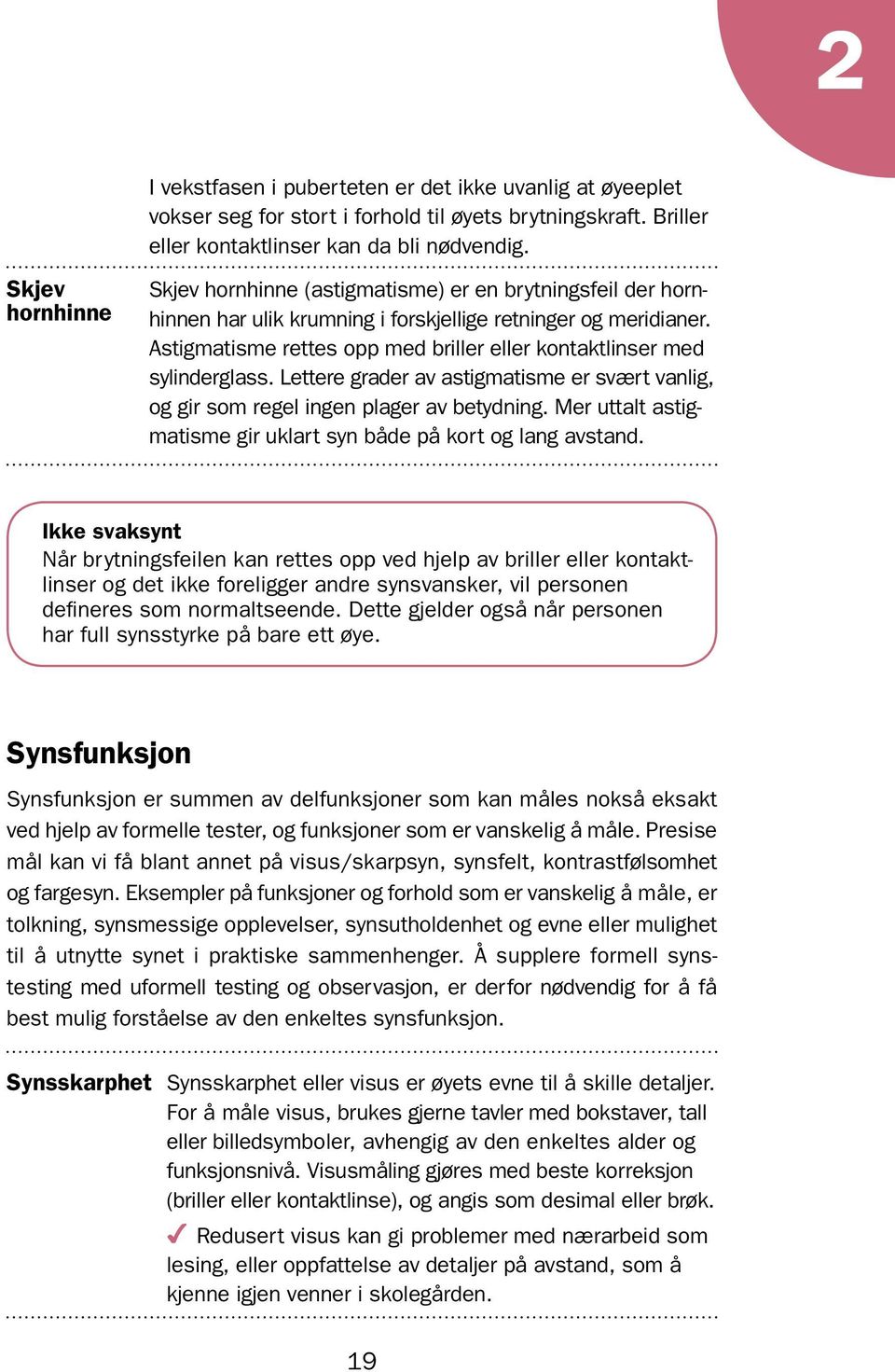 2

I vekstfasen i puberteten er det ikke uvanlig at øyeeplet vokser seg for stort i forhold til øyets brytningskraft. Briller eller kontaktlinser kan da bli nødvendig.

Skjev hornhinne

Skjev hornhinne (astigmatisme) er en brytningsfeil der hornhinnen har ulik krumning i forskjellige retninger og meridianer. Astigmatisme rettes opp med briller eller kontaktlinser med sylinderglass. Lettere grader av astigmatisme er svært vanlig, og gir som regel ingen plager av betydning. Mer uttalt astigmatisme gir uklart syn både på kort og lang avstand.

Ikke svaksynt
Når brytningsfeilen kan rettes opp ved hjelp av briller eller kontaktlinser og det ikke foreligger andre synsvansker, vil personen defineres som normaltseende. Dette gjelder også når personen har full synsstyrke på bare ett øye.

Synsfunksjon

Synsfunksjon er summen av delfunksjoner som kan måles nokså eksakt ved hjelp av formelle tester, og funksjoner som er vanskelig å måle. Presise mål kan vi få blant annet på visus/skarpsyn, synsfelt, kontrastfølsomhet og fargesyn. Eksempler på funksjoner og forhold som er vanskelig å måle, er tolkning, synsmessige opplevelser, synsutholdenhet og evne eller mulighet til å utnytte synet i praktiske sammenhenger. Å supplere formell synstesting med uformell testing og observasjon, er derfor nødvendig for å få best mulig forståelse av den enkeltes synsfunksjon.

Synsskarphet

Synsskarphet eller visus er øyets evne til å skille detaljer. For å måle visus, brukes gjerne tavler med bokstaver, tall eller billedsymboler, avhengig av den enkeltes alder og funksjonsnivå. Visusmåling gjøres med beste korreksjon (briller eller kontaktlinse), og angis som desimal eller brøk.

✓ Redusert visus kan gi problemer med nærarbeid som lesing, eller oppfattelse av detaljer på avstand, som å kjenne igjen venner i skolegården.

19